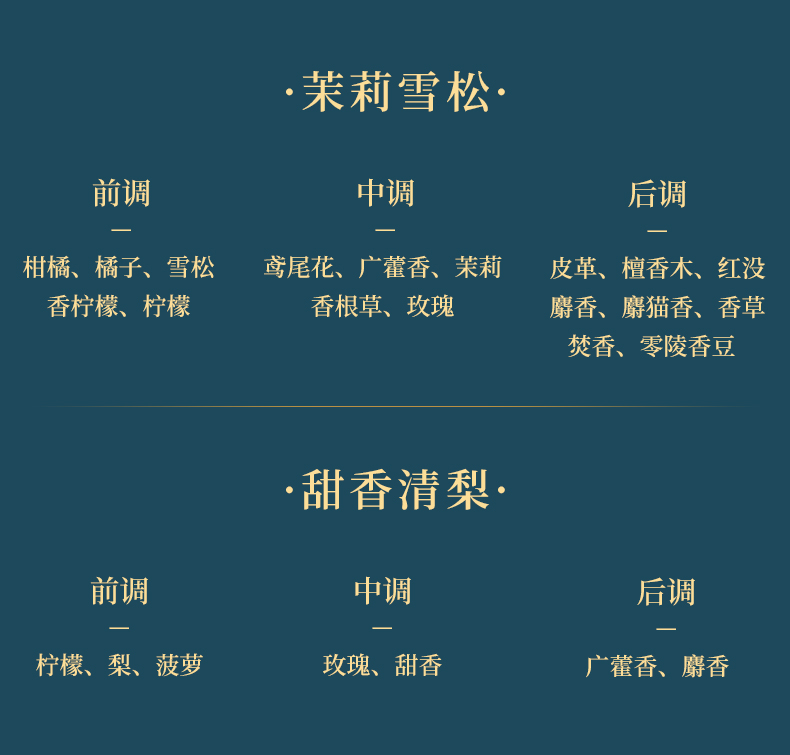 ·茉莉雪松·

前调
—
柑橘、橘子、雪松
香柠檬、柠檬

中调
—
鸢尾花、广藿香、茉莉
香根草、玫瑰

后调
—
皮革、檀香木、红没
麝香、麝猫香、香草
焚香、零陵香豆

·甜香清梨·

前调
—
柠檬、梨、菠萝

中调
—
玫瑰、甜香

后调
—
广藿香、麝香